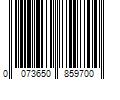 0 073650 859700